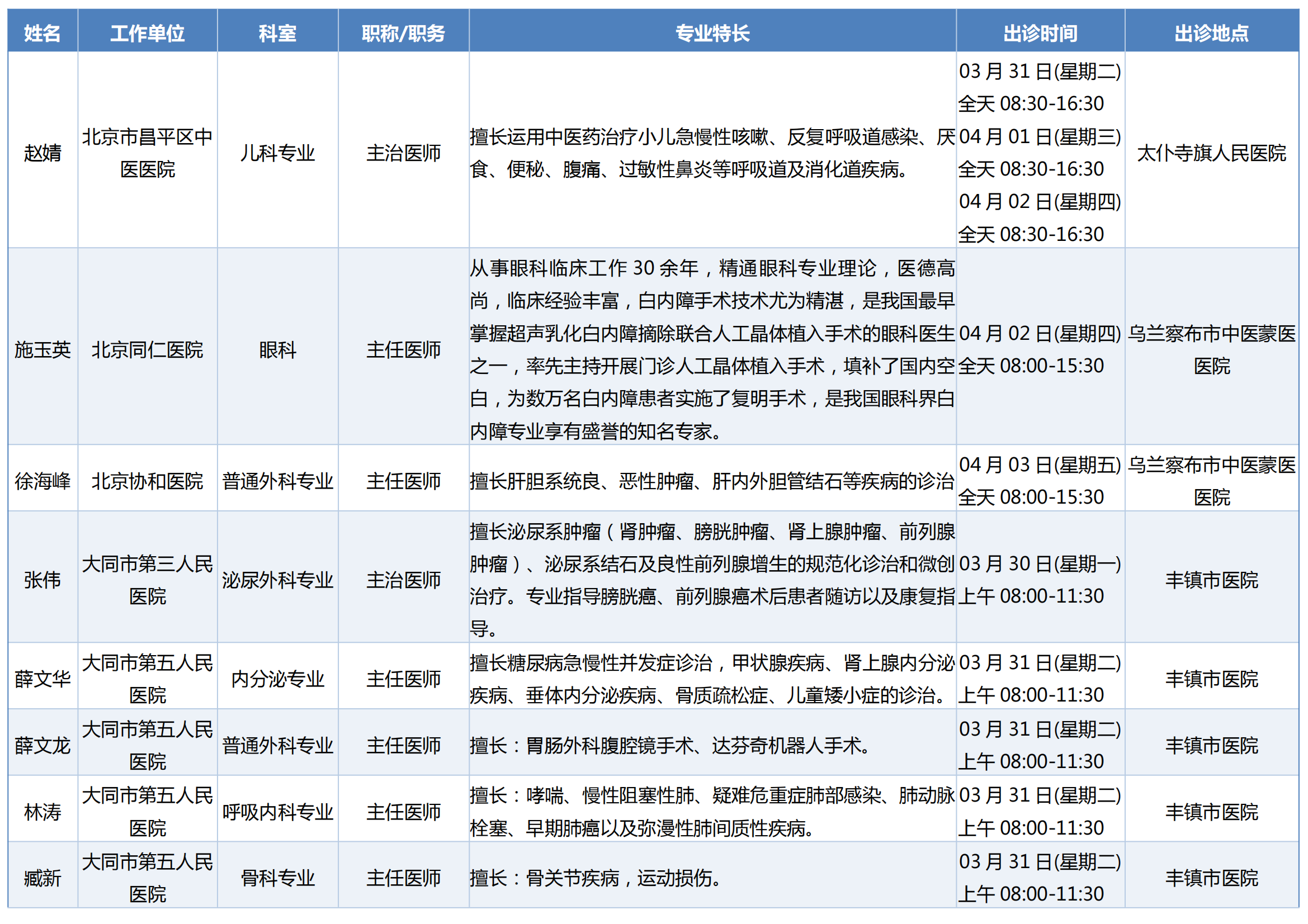 | 姓名 | 工作单位 | 科室 | 职称/职务 | 专业特长 | 出诊时间 | 出诊地点 |
|---|---|---|---|---|---|---|
| 赵婧 | 北京市昌平区中医医院 | 儿科专业 | 主治医师 | 擅长运用中医药治疗小儿急慢性咳嗽、反复呼吸道感染、厌食、便秘、腹痛、过敏性鼻炎等呼吸道及消化道疾病。 | 03 月 31 日(星期二) 全天 08:30-16:30 04 月 01 日(星期三) 全天 08:30-16:30 04 月 02 日(星期四) 全天 08:30-16:30 | 太仆寺旗人民医院 |
| 施玉英 | 北京同仁医院 | 眼科 | 主任医师 | 从事眼科临床工作 30 余年，精通眼科专业理论，医德高尚，临床经验丰富，白内障手术技术尤为精湛，是我国最早掌握超声乳化白内障摘除联合人工晶体植入手术的眼科医生之一，率先主持开展门诊人工晶体植入手术，填补了国内空白，为数万名白内障患者实施了复明手术，是我国眼科界白内障专业享有盛誉的知名专家。 | 04 月 02 日(星期四) 全天 08:00-15:30 | 乌兰察布市中医蒙医医院 |
| 徐海峰 | 北京协和医院 | 普通外科专业 | 主任医师 | 擅长肝胆系统良、恶性肿瘤、肝内外胆管结石等疾病的诊治 | 04 月 03 日(星期五) 全天 08:00-15:30 | 乌兰察布市中医蒙医医院 |
| 张伟 | 大同市第三人民医院 | 泌尿外科专业 | 主治医师 | 擅长泌尿系肿瘤（肾肿瘤、膀胱肿瘤、肾上腺肿瘤、前列腺肿瘤）、泌尿系结石及良性前列腺增生的规范化诊治和微创治疗。专业指导膀胱癌、前列腺癌术后患者随访以及康复指导。 | 03 月 30 日(星期一) 上午 08:00-11:30 | 丰镇市医院 |
| 薛文华 | 大同市第五人民医院 | 内分泌专业 | 主任医师 | 擅长糖尿病急慢性并发症诊治，甲状腺疾病、肾上腺内分泌疾病、垂体内分泌疾病、骨质疏松症、儿童矮小症的诊治。 | 03 月 31 日(星期二) 上午 08:00-11:30 | 丰镇市医院 |
| 薛文龙 | 大同市第五人民医院 | 普通外科专业 | 主任医师 | 擅长：胃肠外科腹腔镜手术、达芬奇机器人手术。 | 03 月 31 日(星期二) 上午 08:00-11:30 | 丰镇市医院 |
| 林涛 | 大同市第五人民医院 | 呼吸内科专业 | 主任医师 | 擅长：哮喘、慢性阻塞性肺、疑难危重症肺部感染、肺动脉栓塞、早期肺癌以及弥漫性肺间质性疾病。 | 03 月 31 日(星期二) 上午 08:00-11:30 | 丰镇市医院 |
| 臧新 | 大同市第五人民医院 | 骨科专业 | 主任医师 | 擅长：骨关节疾病，运动损伤。 | 03 月 31 日(星期二) 上午 08:00-11:30 | 丰镇市医院 |